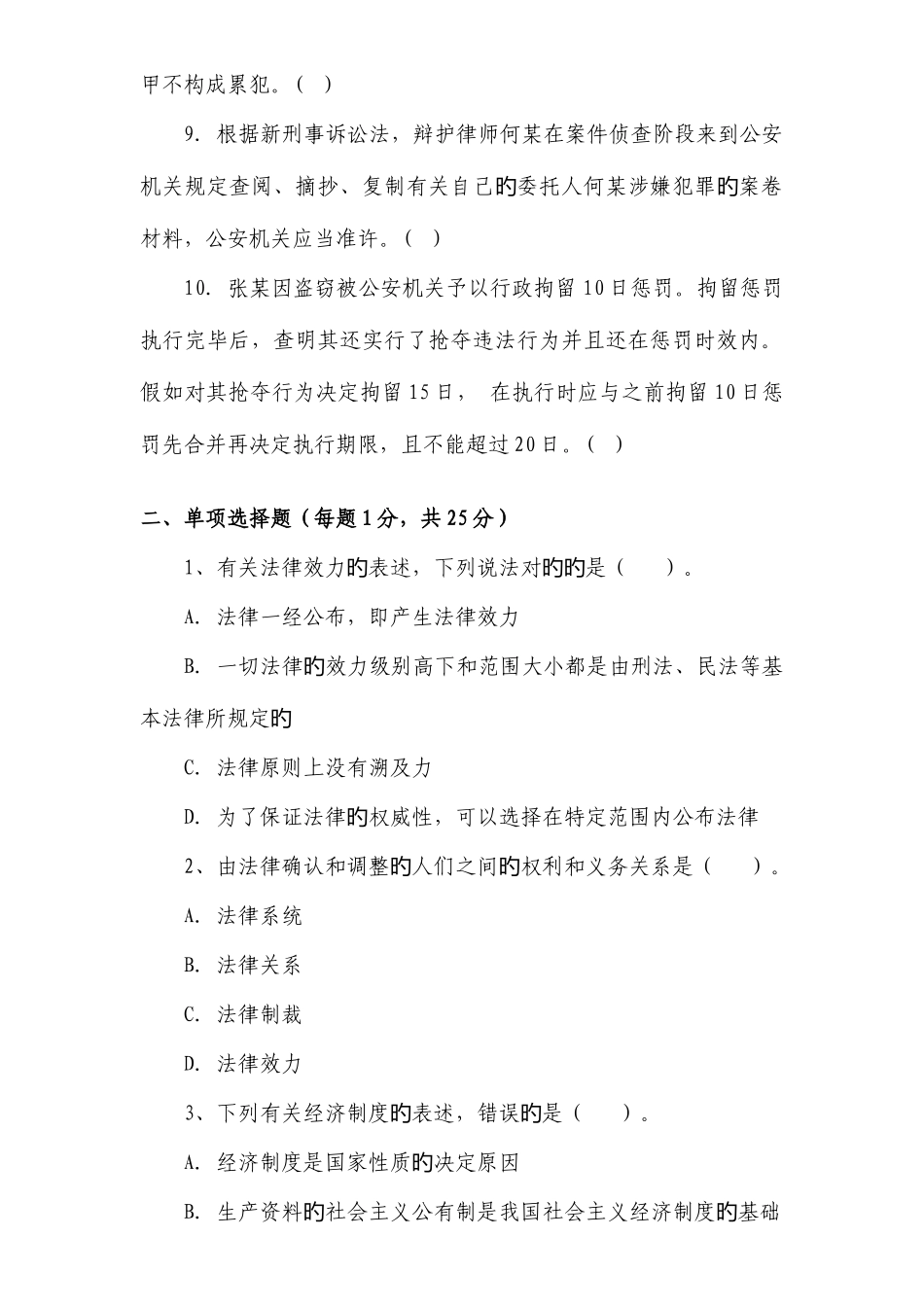 甲不构成累犯。（ ）

9. 根据新刑事诉讼法，辩护律师何某在案件侦查阶段来到公安机关规定查阅、摘抄、复制有关自己的委托人何某涉嫌犯罪的案卷材料，公安机关应当准许。（ ）

10. 张某因盗窃被公安机关予以行政拘留10日惩罚。拘留惩罚执行完毕后，查明其还实行了抢夺违法行为并且还在惩罚时效内。假如对其抢夺行为决定拘留15日， 在执行时应与之前拘留10日惩罚先合并再决定执行期限，且不能超过20日。（ ）

二、单项选择题（每题1分，共25分）

1、有关法律效力的表述，下列说法对的的是（ ）。

A. 法律一经公布，即产生法律效力

B. 一切法律的效力级别高下和范围大小都是由刑法、民法等基本法律所规定的

C. 法律原则上没有溯及力

D. 为了保证法律的权威性，可以选择在特定范围内公布法律

2、由法律确认和调整的人们之间的权利和义务关系是（ ）。

A. 法律系统

B. 法律关系

C. 法律制裁

D. 法律效力

3、下列有关经济制度的表述，错误的是（ ）。

A. 经济制度是国家性质的决定原因

B. 生产资料的社会主义公有制是我国社会主义经济制度的基础